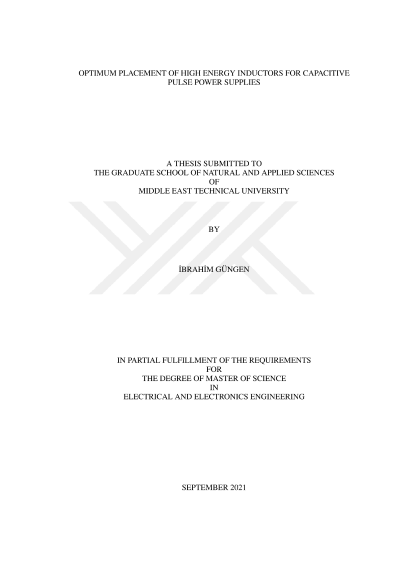 OPTIMUM PLACEMENT OF HIGH ENERGY INDUCTORS FOR CAPACITIVE
PULSE POWER SUPPLIES

A THESIS SUBMITTED TO
THE GRADUATE SCHOOL OF NATURAL AND APPLIED SCIENCES
OF
MIDDLE EAST TECHNICAL UNIVERSITY

BY

İBRAHİM GÜNGEN

IN PARTIAL FULFILLMENT OF THE REQUIREMENTS
FOR
THE DEGREE OF MASTER OF SCIENCE
IN
ELECTRICAL AND ELECTRONICS ENGINEERING

SEPTEMBER 2021